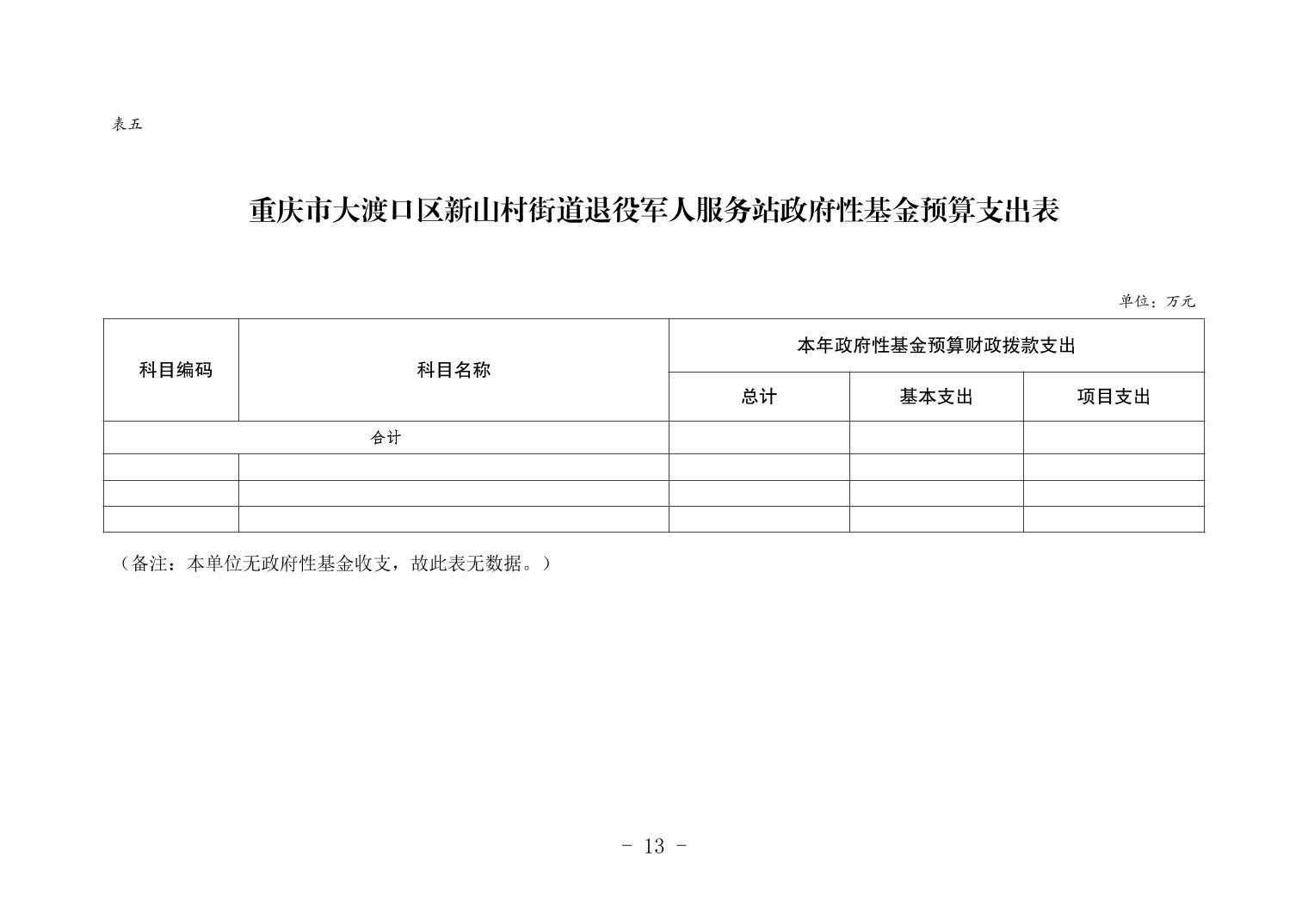 表五

重庆市大渡口区新山村街道退役军人服务站政府性基金预算支出表

单位：万元

| 科目编码 | 科目名称 | 本年政府性基金预算财政拨款支出 | | |
|---|---|---|---|---|
| | | 总计 | 基本支出 | 项目支出 |
| 合计 | | | | |
| | | | | |
| | | | | |
| | | | | |

（备注：本单位无政府性基金收支，故此表无数据。）

- 13 -